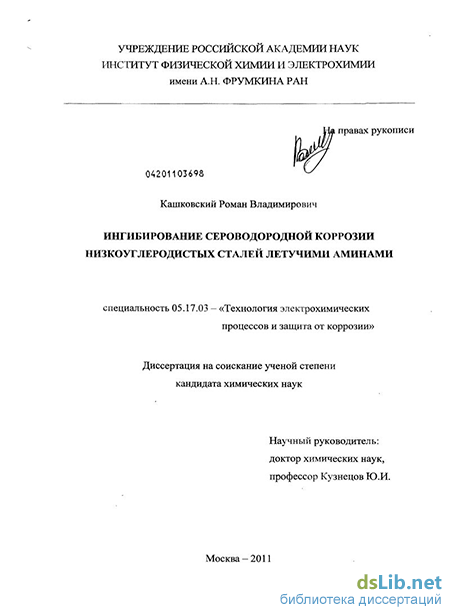 УЧРЕЖДЕНИЕ РОССИЙСКОЙ АКАДЕМИИ НАУК
ИНСТИТУТ ФИЗИЧЕСКОЙ ХИМИИ И ЭЛЕКТРОХИМИИ
имени А.Н. ФРУМКИНА РАН

На правах рукописи

04201103698

Кашковский Роман Владимирович

ИНГИБИРОВАНИЕ СЕРОВОДОРОДНОЙ КОРРОЗИИ
НИЗКОУГЛЕРОДИСТЫХ СТАЛЕЙ ЛЕТУЧИМИ АМИНАМИ

специальность 05.17.03 – «Технология электрохимических процессов и защита от коррозии»

Диссертация на соискание ученой степени
кандидата химических наук

Научный руководитель:
доктор химических наук,
профессор Кузнецов Ю.И.

Москва – 2011

dsLib.net
библиотека диссертаций